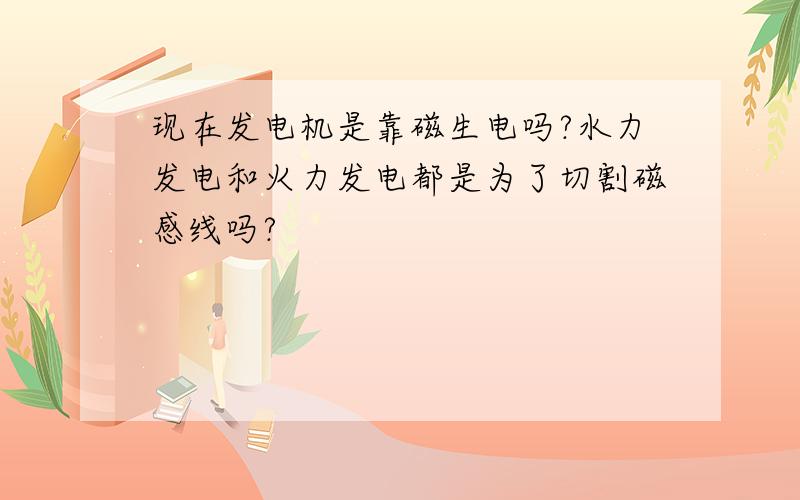 现在发电机是靠磁生电吗?水力发电和火力发电都是为了切割磁感线吗?